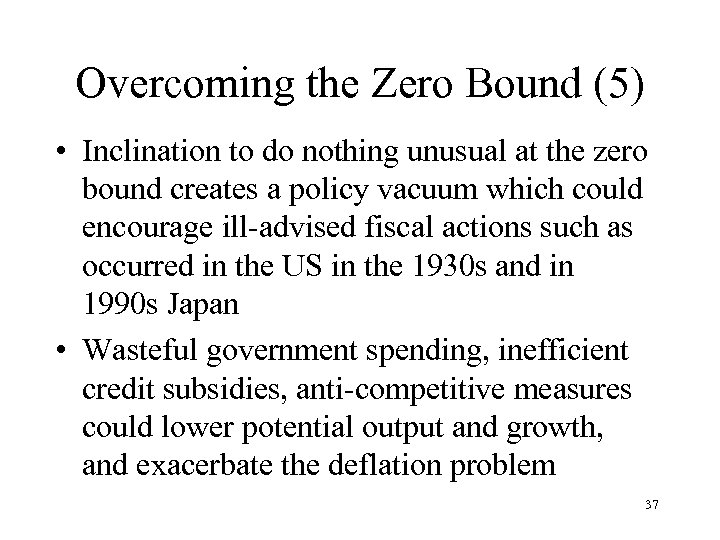 Overcoming the Zero Bound (5)

• Inclination to do nothing unusual at the zero bound creates a policy vacuum which could encourage ill-advised fiscal actions such as occurred in the US in the 1930s and in 1990s Japan

• Wasteful government spending, inefficient credit subsidies, anti-competitive measures could lower potential output and growth, and exacerbate the deflation problem

37